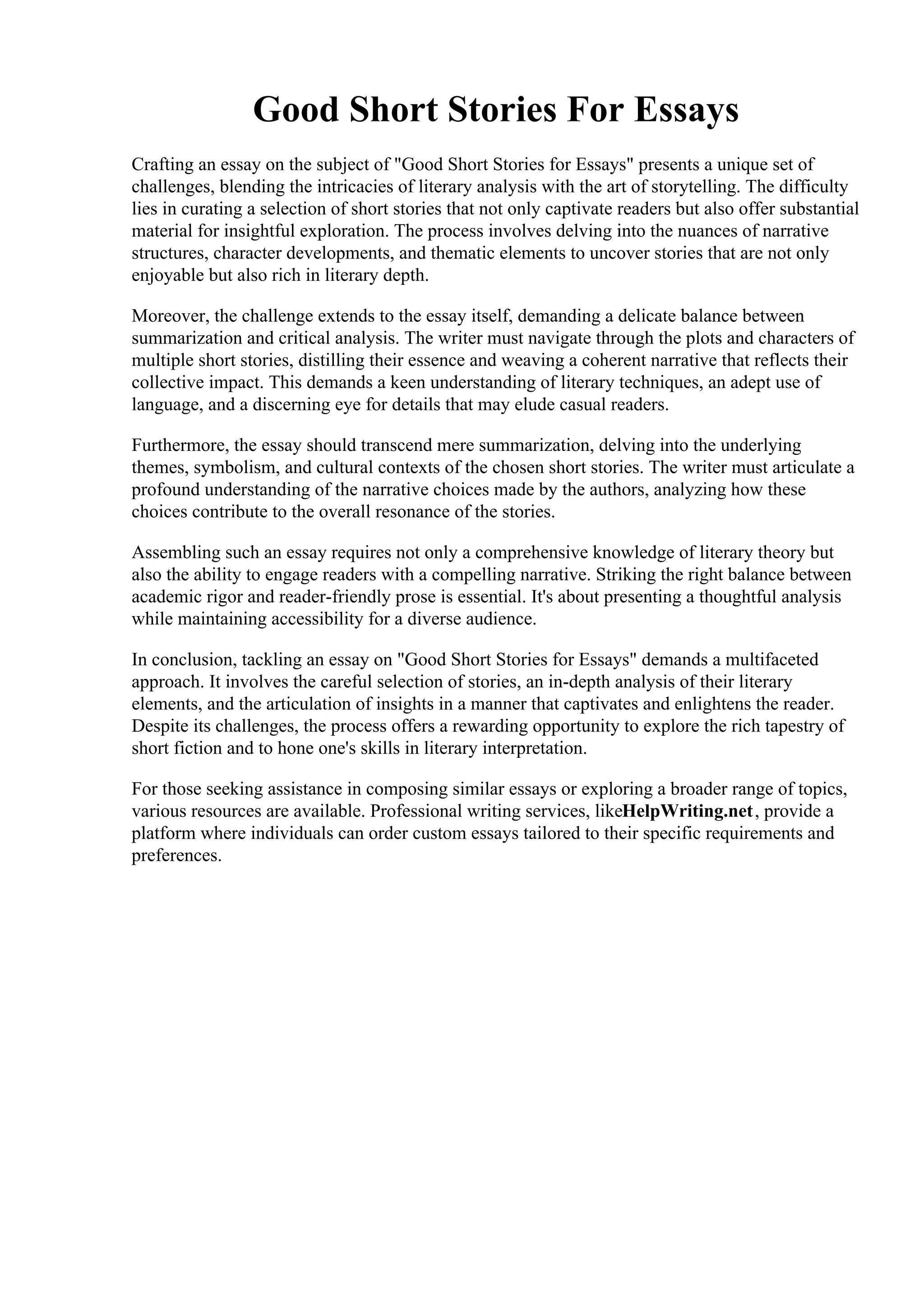 Good Short Stories For Essays

Crafting an essay on the subject of "Good Short Stories for Essays" presents a unique set of challenges, blending the intricacies of literary analysis with the art of storytelling. The difficulty lies in curating a selection of short stories that not only captivate readers but also offer substantial material for insightful exploration. The process involves delving into the nuances of narrative structures, character developments, and thematic elements to uncover stories that are not only enjoyable but also rich in literary depth.

Moreover, the challenge extends to the essay itself, demanding a delicate balance between summarization and critical analysis. The writer must navigate through the plots and characters of multiple short stories, distilling their essence and weaving a coherent narrative that reflects their collective impact. This demands a keen understanding of literary techniques, an adept use of language, and a discerning eye for details that may elude casual readers.

Furthermore, the essay should transcend mere summarization, delving into the underlying themes, symbolism, and cultural contexts of the chosen short stories. The writer must articulate a profound understanding of the narrative choices made by the authors, analyzing how these choices contribute to the overall resonance of the stories.

Assembling such an essay requires not only a comprehensive knowledge of literary theory but also the ability to engage readers with a compelling narrative. Striking the right balance between academic rigor and reader-friendly prose is essential. It's about presenting a thoughtful analysis while maintaining accessibility for a diverse audience.

In conclusion, tackling an essay on "Good Short Stories for Essays" demands a multifaceted approach. It involves the careful selection of stories, an in-depth analysis of their literary elements, and the articulation of insights in a manner that captivates and enlightens the reader. Despite its challenges, the process offers a rewarding opportunity to explore the rich tapestry of short fiction and to hone one's skills in literary interpretation.

For those seeking assistance in composing similar essays or exploring a broader range of topics, various resources are available. Professional writing services, likeHelpWriting.net, provide a platform where individuals can order custom essays tailored to their specific requirements and preferences.